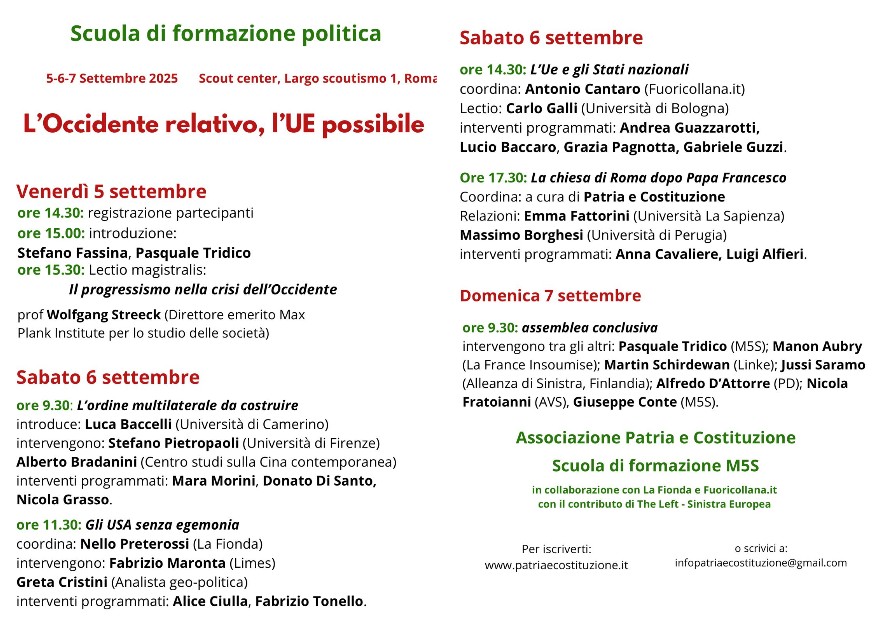 Scuola di formazione politica

5-6-7 Settembre 2025 Scout center, Largo scoutismo 1, Roma

L'Occidente relativo, l'UE possibile

Venerdì 5 settembre
ore 14.30: registrazione partecipanti
ore 15.00: introduzione:
Stefano Fassina, Pasquale Tridico
ore 15.30: Lectio magistralis:
Il progressismo nella crisi dell'Occidente
prof Wolfgang Streeck (Direttore emerito Max Plank Institute per lo studio delle società)

Sabato 6 settembre
ore 9.30: L'ordine multilaterale da costruire
introduce: Luca Baccelli (Università di Camerino)
intervengono: Stefano Pietropaoli (Università di Firenze)
Alberto Bradanini (Centro studi sulla Cina contemporanea)
interventi programmati: Mara Morini, Donato Di Santo, Nicola Grasso.
ore 11.30: Gli USA senza egemonia
coordina: Nello Preterossi (La Fionda)
intervengono: Fabrizio Maronta (Limes)
Greta Cristini (Analista geo-politica)
interventi programmati: Alice Ciulla, Fabrizio Tonello.

Sabato 6 settembre
ore 14.30: L'Ue e gli Stati nazionali
coordina: Antonio Cantaro (Fuoricollana.it)
Lectio: Carlo Galli (Università di Bologna)
interventi programmati: Andrea Guazzarotti, Lucio Baccaro, Grazia Pagnotta, Gabriele Guzzi.
Ore 17.30: La chiesa di Roma dopo Papa Francesco
Coordina: a cura di Patria e Costituzione
Relazioni: Emma Fattorini (Università La Sapienza)
Massimo Borghesi (Università di Perugia)
interventi programmati: Anna Cavaliere, Luigi Alfieri.

Domenica 7 settembre
ore 9.30: assemblea conclusiva
intervengono tra gli altri: Pasquale Tridico (M5S); Manon Aubry (La France Insoumise); Martin Schirdewan (Linke); Jussi Saramo (Alleanza di Sinistra, Finlandia); Alfredo D'Attorre (PD); Nicola Fratoianni (AVS), Giuseppe Conte (M5S).

Associazione Patria e Costituzione
Scuola di formazione M5S
in collaborazione con La Fionda e Fuoricollana.it
con il contributo di The Left - Sinistra Europea

Per iscriverti:
www.patriaecostituzione.it

o scrivici a:
infopatriaecostituzione@gmail.com